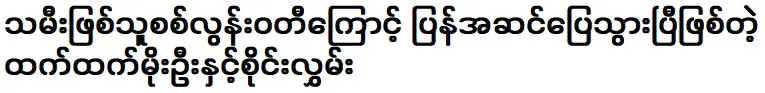 သမီးဖြစ်သူစစ်လွန်းဝတီကြောင့် ပြန်အဆင်ပြေသွားပြီဖြစ်တဲ့ ထက်ထက်မိုးဦးနှင့်စိုင်းလွှမ်း